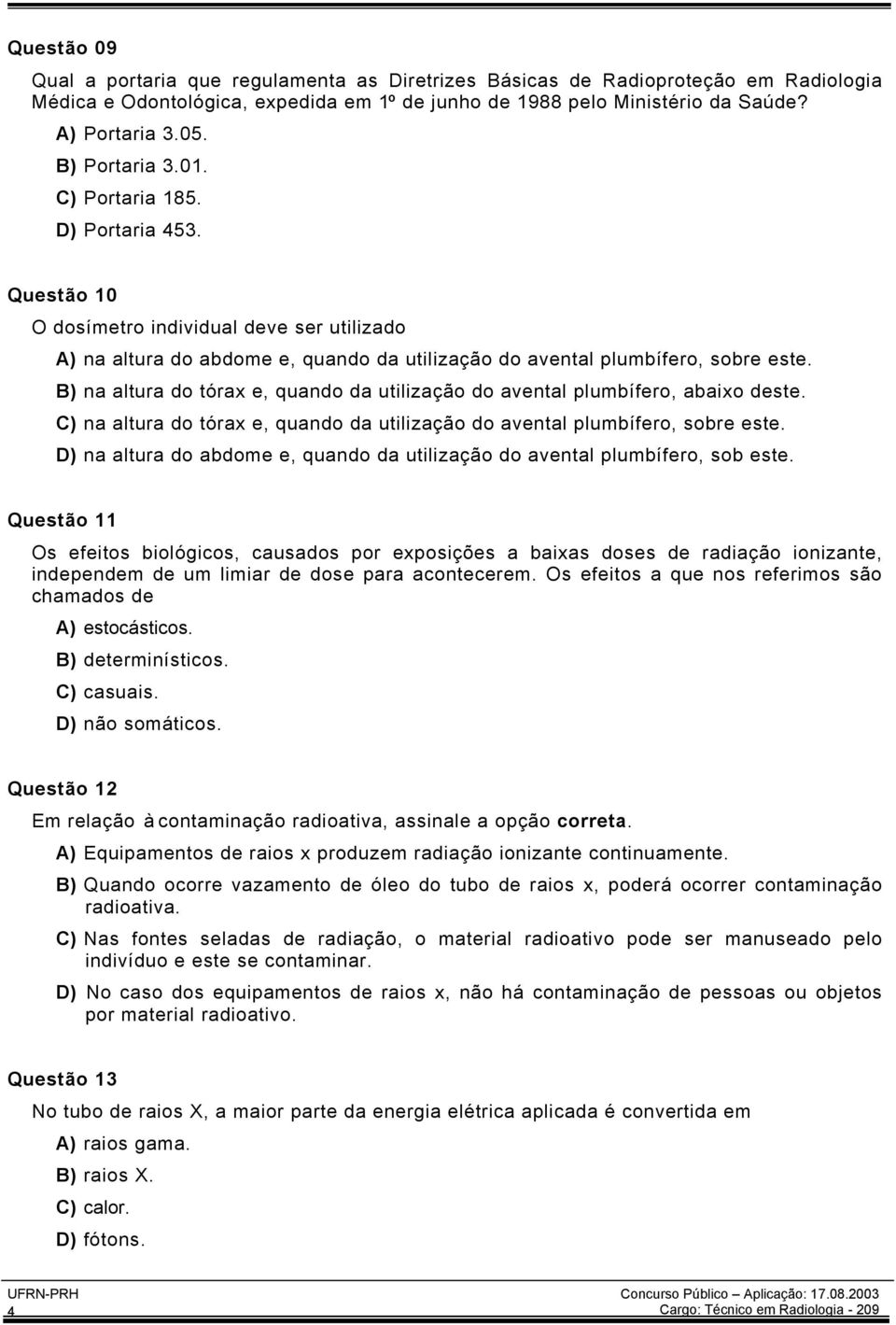 Questão 09

Qual a portaria que regulamenta as Diretrizes Básicas de Radioproteção em Radiologia Médica e Odontológica, expedida em 1º de junho de 1988 pelo Ministério da Saúde?

A) Portaria 3.05.
B) Portaria 3.01.
C) Portaria 185.
D) Portaria 453.

Questão 10

O dosímetro individual deve ser utilizado

A) na altura do abdome e, quando da utilização do avental plumbífero, sobre este.
B) na altura do tórax e, quando da utilização do avental plumbífero, abaixo deste.
C) na altura do tórax e, quando da utilização do avental plumbífero, sobre este.
D) na altura do abdome e, quando da utilização do avental plumbífero, sob este.

Questão 11

Os efeitos biológicos, causados por exposições a baixas doses de radiação ionizante, independem de um limiar de dose para acontecerem. Os efeitos a que nos referimos são chamados de

A) estocásticos.
B) determinísticos.
C) casuais.
D) não somáticos.

Questão 12

Em relação à contaminação radioativa, assinale a opção correta.

A) Equipamentos de raios x produzem radiação ionizante continuamente.
B) Quando ocorre vazamento de óleo do tubo de raios x, poderá ocorrer contaminação radioativa.
C) Nas fontes seladas de radiação, o material radioativo pode ser manuseado pelo indivíduo e este se contaminar.
D) No caso dos equipamentos de raios x, não há contaminação de pessoas ou objetos por material radioativo.

Questão 13

No tubo de raios X, a maior parte da energia elétrica aplicada é convertida em

A) raios gama.
B) raios X.
C) calor.
D) fótons.

UFRN-PRH
4

Concurso Público – Aplicação: 17.08.2003
Cargo: Técnico em Radiologia - 209